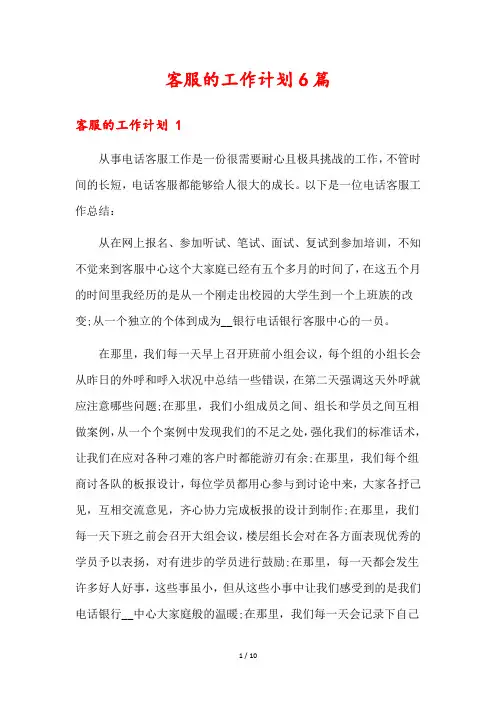 客服的工作计划6篇

客服的工作计划 1

从事电话客服工作是一份很需要耐心且极具挑战的工作，不管时间的长短，电话客服都能够给人很大的成长。以下是一位电话客服工作总结：

从在网上报名、参加听试、笔试、面试、复试到参加培训，不知不觉来到客服中心这个大家庭已经有五个多月的时间了，在这五个月的时间里我经历的是从一个刚走出校园的大学生到一个上班族的改变;从一个独立的个体到成为__银行电话银行客服中心的一员。

在那里，我们每一天早上召开班前小组会议，每个组的小组长会从昨日的外呼和呼入状况中总结一些错误，在第二天强调这天外呼就应注意哪些问题;在那里，我们小组成员之间、组长和学员之间互相做案例，从一个个案例中发现我们的不足之处，强化我们的标准话术，让我们在应对各种刁难的客户时都能游刃有余;在那里，我们每个组商讨各队的板报设计，每位学员都用心参与到讨论中来，大家各抒己见，互相交流意见，齐心协力完成板报的设计到制作;在那里，我们每一天下班之前会召开大组会议，楼层组长会对在各方面表现优秀的学员予以表扬，对有进步的学员进行鼓励;在那里，每一天都会发生许多好人好事，这些事虽小，但从这些小事中让我们感受到的是我们电话银行__中心大家庭般的温暖;在那里，我们每一天会记录下自己

1 / 10